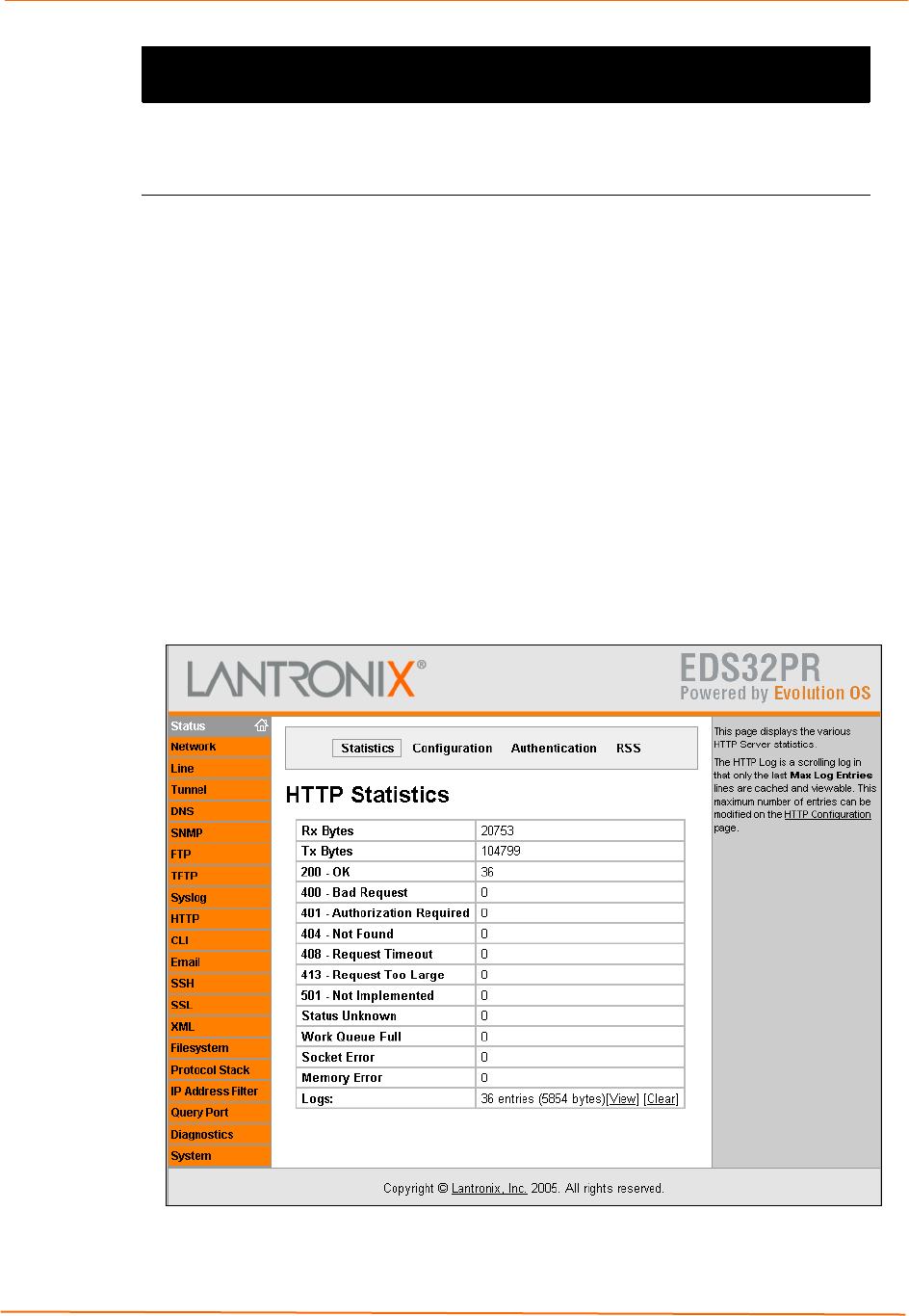 LANTRONIX®

EDS32PR
Powered by Evolution OS

Status
Network
Line
Tunnel
DNS
SNMP
FTP
TFTP
Syslog
HTTP
CLI
Email
SSH
SSL
XML
Filesystem
Protocol Stack
IP Address Filter
Query Port
Diagnostics
System

Statistics Configuration Authentication RSS

HTTP Statistics

| Rx Bytes | 20753 |
|---|---|
| Tx Bytes | 104799 |
| 200 - OK | 36 |
| 400 - Bad Request | 0 |
| 401 - Authorization Required | 0 |
| 404 - Not Found | 0 |
| 408 - Request Timeout | 0 |
| 413 - Request Too Large | 0 |
| 501 - Not Implemented | 0 |
| Status Unknown | 0 |
| Work Queue Full | 0 |
| Socket Error | 0 |
| Memory Error | 0 |
| Logs: | 36 entries (5854 bytes)[View] [Clear] |

This page displays the various HTTP Server statistics.

The HTTP Log is a scrolling log in that only the last Max Log Entries lines are cached and viewable. This maximum number of entries can be modified on the HTTP Configuration page.

Copyright © Lantronix, Inc. 2005. All rights reserved.